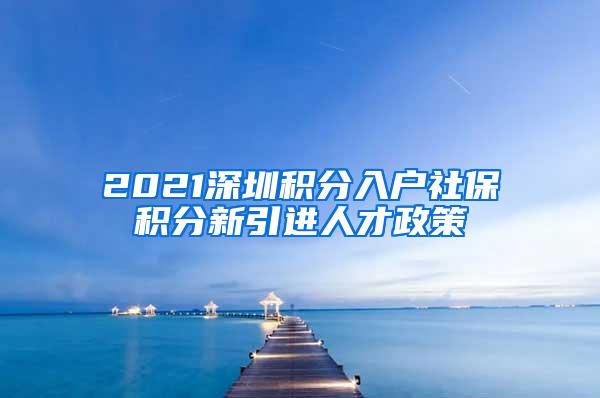 2021深圳积分入户社保积分新引进人才政策